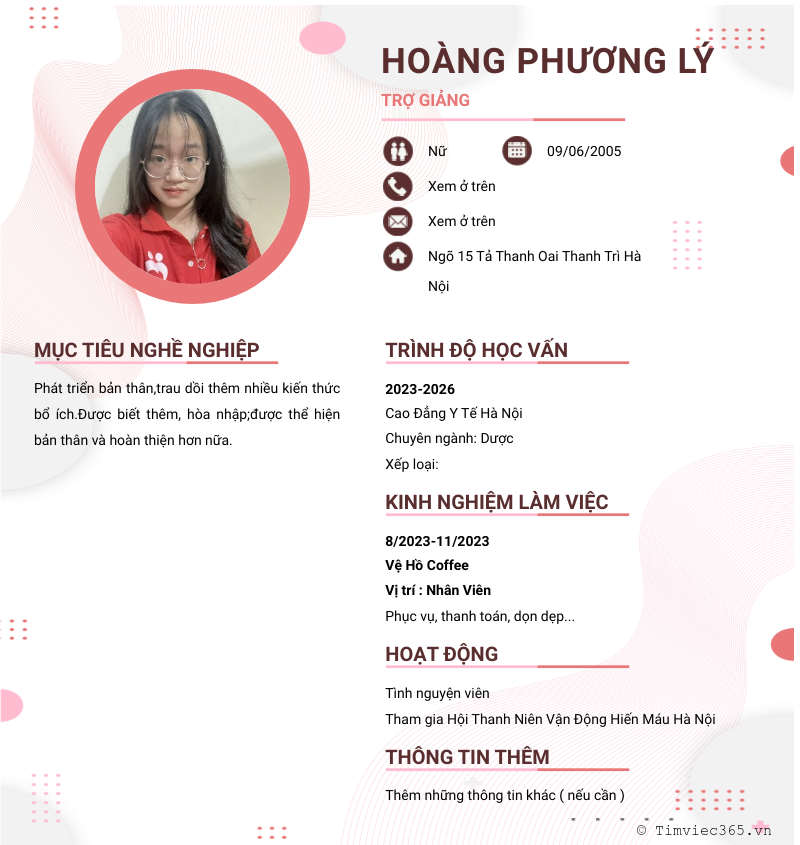 HOÀNG PHƯƠNG LÝ

TRỢ GIẢNG

Nữ

09/06/2005

Xem ở trên

Xem ở trên

Ngõ 15 Tả Thanh Oai Thanh Trì Hà Nội

MỤC TIÊU NGHỀ NGHIỆP

Phát triển bản thân,trau dồi thêm nhiều kiến thức bổ ích.Được biết thêm, hòa nhập;được thể hiện bản thân và hoàn thiện hơn nữa.

TRÌNH ĐỘ HỌC VẤN

2023-2026
Cao Đẳng Y Tế Hà Nội
Chuyên ngành: Dược
Xếp loại:

KINH NGHIỆM LÀM VIỆC

8/2023-11/2023
Vệ Hồ Coffee
Vị trí : Nhân Viên
Phục vụ, thanh toán, dọn dẹp...

HOẠT ĐỘNG

Tình nguyện viên
Tham gia Hội Thanh Niên Vận Động Hiến Máu Hà Nội

THÔNG TIN THÊM

Thêm những thông tin khác ( nếu cần )

© Timviec365.vn